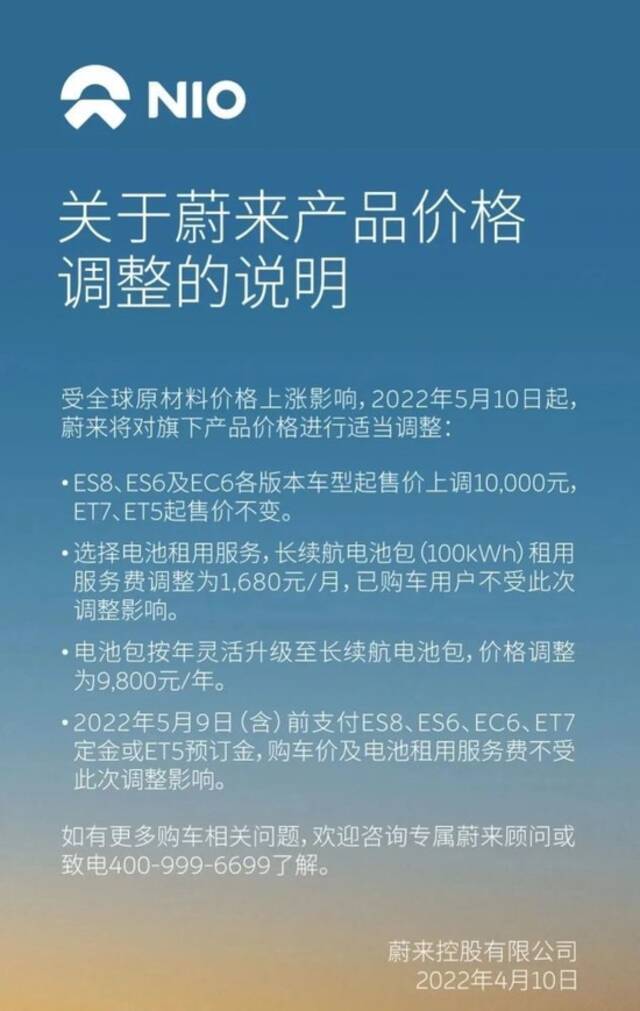 NIO

关于蔚来产品价格调整的说明

受全球原材料价格上涨影响，2022年5月10日起，蔚来将对旗下产品价格进行适当调整：

• ES8、ES6及EC6各版本车型起售价上调10,000元，ET7、ET5起售价不变。

• 选择电池租用服务，长续航电池包（100kWh）租用服务费调整为1,680元/月，已购车用户不受此次调整影响。

• 电池包按年灵活升级至长续航电池包，价格调整为9,800元/年。

• 2022年5月9日（含）前支付ES8、ES6、EC6、ET7定金或ET5预订金，购车价及电池租用服务费不受此次调整影响。

如有更多购车相关问题，欢迎咨询专属蔚来顾问或致电400-999-6699了解。

蔚来控股有限公司
2022年4月10日